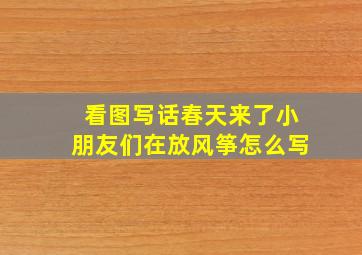 看图写话春天来了小朋友们在放风筝怎么写